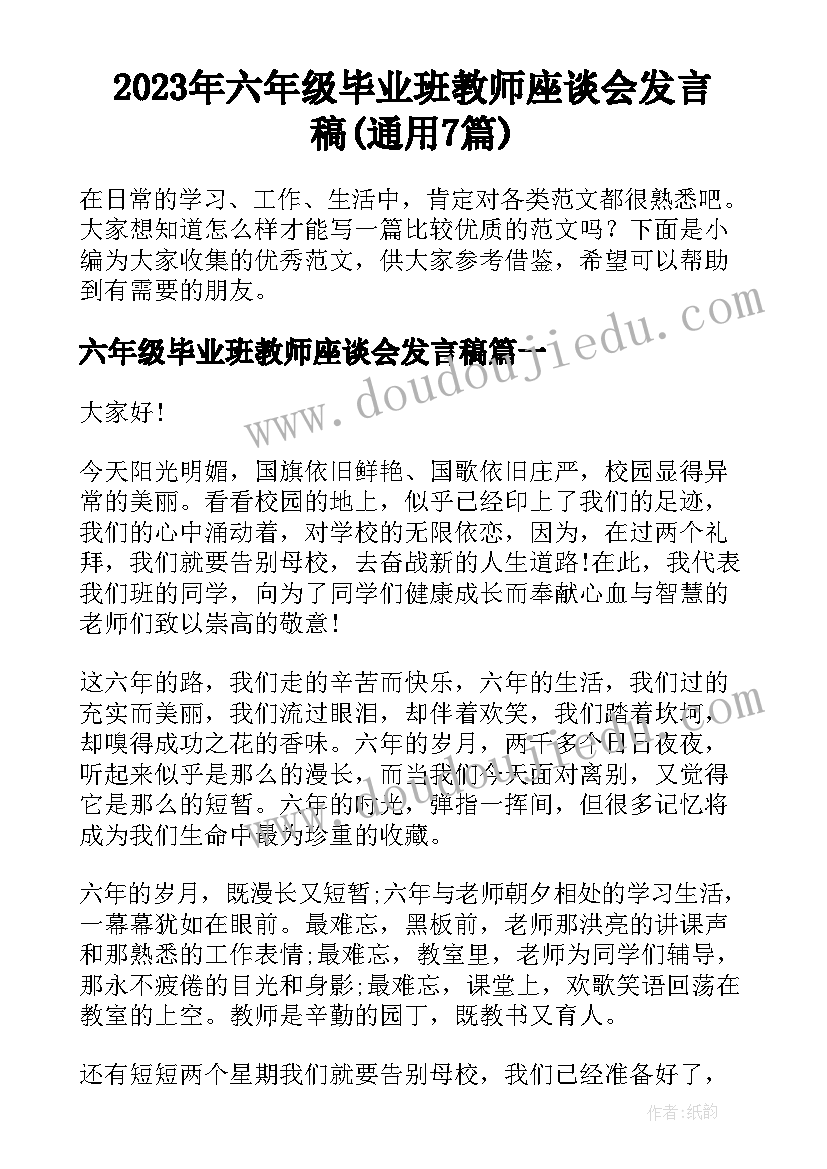 2023年六年级毕业班教师座谈会发言稿(通用7篇)

在日常的学习、工作、生活中，肯定对各类范文都很熟悉吧。大家想知道怎么样才能写一篇比较优质的范文吗？下面是小编为大家收集的优秀范文，供大家参考借鉴，希望可以帮助到有需要的朋友。

六年级毕业班教师座谈会发言稿篇一

www.doudoujiedu.com

大家好！

今天阳光明媚，国旗依旧鲜艳、国歌依旧庄严，校园显得异常的美丽。看看校园的地上，似乎已经印上了我们的足迹，我们的心中涌动着，对学校的无限依恋，因为，在过两个礼拜，我们就要告别母校，去奋战新的人生道路!在此，我代表我们班的同学，向为了同学们健康成长而奉献心血与智慧的老师们致以崇高的敬意！

这六年的路，我们走的辛苦而快乐，六年的生活，我们过的充实而美丽，我们流过眼泪，却伴着欢笑，我们踏着坎坷，却嗅得成功之花的香味。六年的岁月，两千多个日日夜夜，听起来似乎是那么的漫长，而当我们今天面对离别，又觉得它是那么的短暂。六年的时光，弹指一挥间，但很多记忆将成为我们生命中最为珍重的收藏。

六年的岁月，既漫长又短暂;六年与老师朝夕相处的学习生活，一幕幕犹如在眼前。最难忘，黑板前，老师那洪亮的讲课声和那熟悉的工作表情;最难忘，教室里，老师为同学们辅导，那永不疲倦的目光和身影;最难忘，课堂上，欢歌笑语回荡在教室的上空。教师是辛勤的园丁，既教书又育人。

还有短短两个星期我们就要告别母校，我们已经准备好了，

作者:纸韵